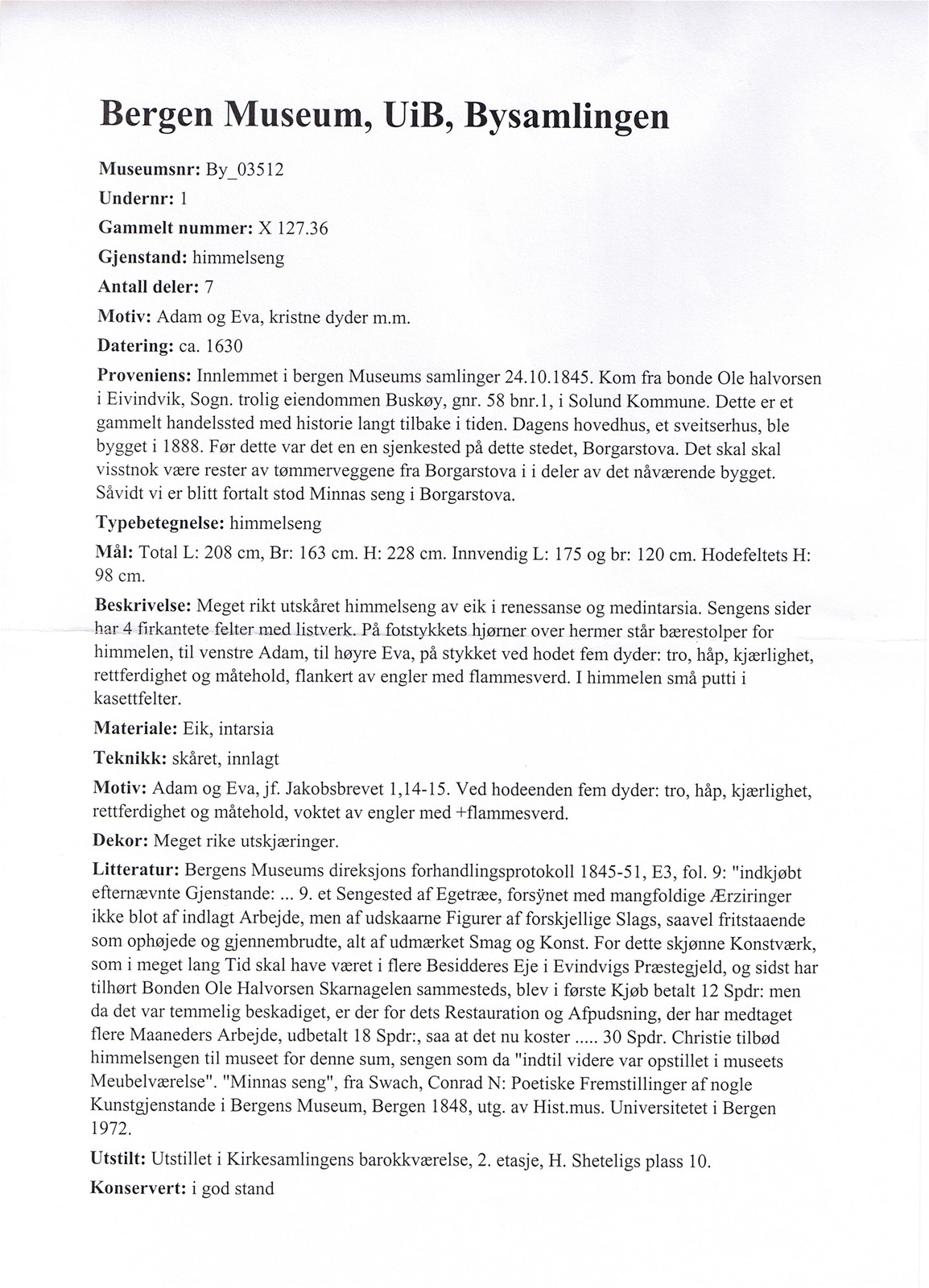 Bergen Museum, UiB, Bysamlingen

Museumsnr: By_03512

Undernr: 1

Gammelt nummer: X 127.36

Gjenstand: himmelseng

Antall deler: 7

Motiv: Adam og Eva, kristne dyder m.m.

Datering: ca. 1630

Proveniens: Innlemmet i bergen Museums samlinger 24.10.1845. Kom fra bonde Ole halvorsen i Eivindvik, Sogn. trolig eiendommen Buskøy, gnr. 58 bnr.1, i Solund Kommune. Dette er et gammelt handelssted med historie langt tilbake i tiden. Dagens hovedhus, et sveitserhus, ble bygget i 1888. Før dette var det en en sjenkested på dette stedet, Borgarstova. Det skal skal visstnok være rester av tømmerveggene fra Borgarstova i i deler av det nåværende bygget. Såvidt vi er blitt fortalt stod Minnas seng i Borgarstova.

Typebetegnelse: himmelseng

Mål: Total L: 208 cm, Br: 163 cm. H: 228 cm. Innvendig L: 175 og br: 120 cm. Hodefeltets H: 98 cm.

Beskrivelse: Meget rikt utskåret himmelseng av eik i renessanse og medintarsia. Sengens sider har 4 firkantete felter med listverk. På fotstykkets hjørner over hermer står bærestolper for himmelen, til venstre Adam, til høyre Eva, på stykket ved hodet fem dyder: tro, håp, kjærlighet, rettferdighet og måtehold, flankert av engler med flammesverd. I himmelen små putti i kasettfelter.

Materiale: Eik, intarsia

Teknikk: skåret, innlagt

Motiv: Adam og Eva, jf. Jakobsbrevet 1,14-15. Ved hodeenden fem dyder: tro, håp, kjærlighet, rettferdighet og måtehold, voktet av engler med +flammesverd.

Dekor: Meget rike utskjæringer.

Litteratur: Bergens Museums direksjons forhandlingsprotokoll 1845-51, E3, fol. 9: "indkjøbt efternævnte Gjenstande: ... 9. et Sengested af Egetræe, forsÿnet med mangfoldige Ærziringer ikke blot af indlagt Arbejde, men af udskaarne Figurer af forskjellige Slags, saavel fritstaaende som ophøjede og gjennembrudte, alt af udmærket Smag og Konst. For dette skjønne Konstværk, som i meget lang Tid skal have været i flere Besidderes Eje i Evindvigs Præstegjeld, og sidst har tilhørt Bonden Ole Halvorsen Skarnagelen sammesteds, blev i første Kjøb betalt 12 Spdr: men da det var temmelig beskadiget, er der for dets Restauration og Afpudsning, der har medtaget flere Maaneders Arbejde, udbetalt 18 Spdr:, saa at det nu koster ..... 30 Spdr. Christie tilbød himmelsengen til museet for denne sum, sengen som da "indtil videre var opstillet i museets Meubelværelse". "Minnas seng", fra Swach, Conrad N: Poetiske Fremstillinger af nogle Kunstgjenstande i Bergens Museum, Bergen 1848, utg. av Hist.mus. Universitetet i Bergen 1972.

Utstilt: Utstillet i Kirkesamlingens barokkværelse, 2. etasje, H. Sheteligs plass 10.

Konservert: i god stand